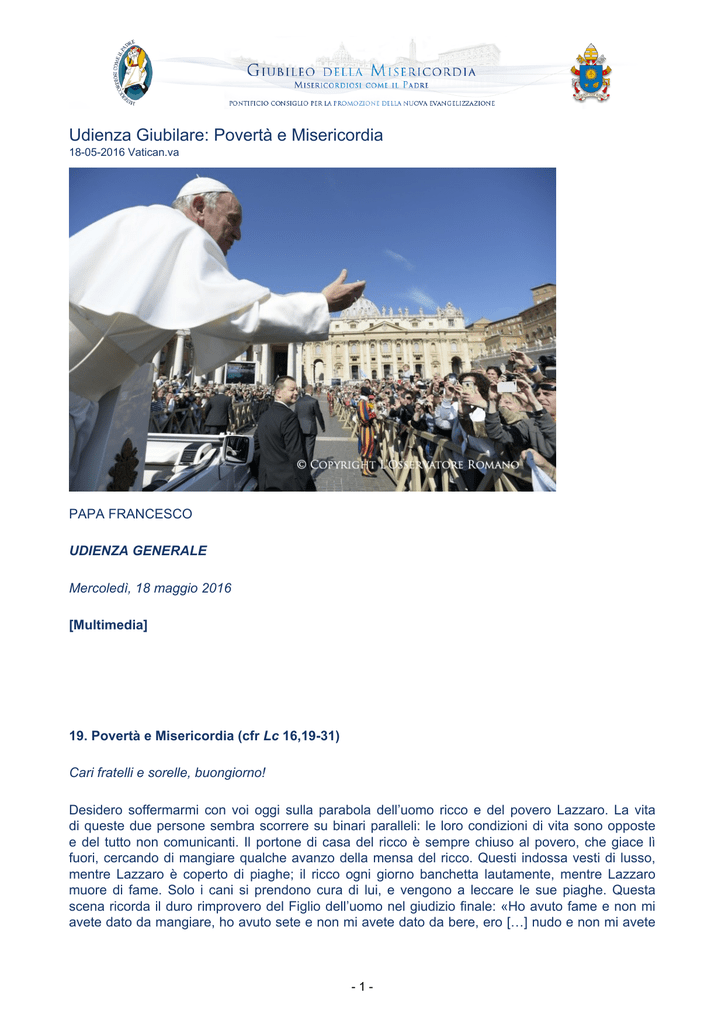 GIUBILEO DELLA MISERICORDIA
MISERICORDIOSI COME IL PADRE
PONTIFICIO CONSIGLIO PER LA PROMOZIONE DELLA NUOVA EVANGELIZZAZIONE

Udienza Giubilare: Povertà e Misericordia
18-05-2016 Vatican.va

© COPYRIGHT L'OSSERVATORE ROMANO

PAPA FRANCESCO

UDIENZA GENERALE

Mercoledì, 18 maggio 2016

[Multimedia]

19. Povertà e Misericordia (cfr Lc 16,19-31)

Cari fratelli e sorelle, buongiorno!

Desidero soffermarmi con voi oggi sulla parabola dell'uomo ricco e del povero Lazzaro. La vita di queste due persone sembra scorrere su binari paralleli: le loro condizioni di vita sono opposte e del tutto non comunicanti. Il portone di casa del ricco è sempre chiuso al povero, che giace lì fuori, cercando di mangiare qualche avanzo della mensa del ricco. Questi indossa vesti di lusso, mentre Lazzaro è coperto di piaghe; il ricco ogni giorno banchetta lautamente, mentre Lazzaro muore di fame. Solo i cani si prendono cura di lui, e vengono a leccare le sue piaghe. Questa scena ricorda il duro rimprovero del Figlio dell'uomo nel giudizio finale: «Ho avuto fame e non mi avete dato da mangiare, ho avuto sete e non mi avete dato da bere, ero […] nudo e non mi avete

- 1 -